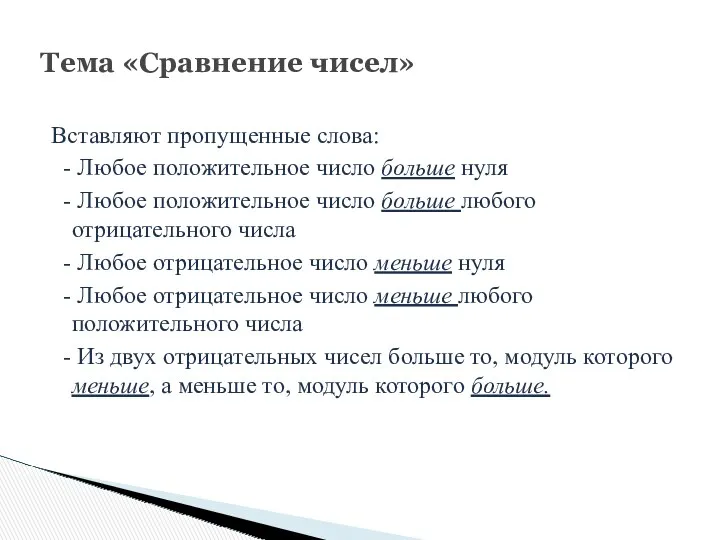 Тема «Сравнение чисел»

Вставляют пропущенные слова:

- Любое положительное число больше нуля

- Любое положительное число больше любого отрицательного числа

- Любое отрицательное число меньше нуля

- Любое отрицательное число меньше любого положительного числа

- Из двух отрицательных чисел больше то, модуль которого меньше, а меньше то, модуль которого больше.